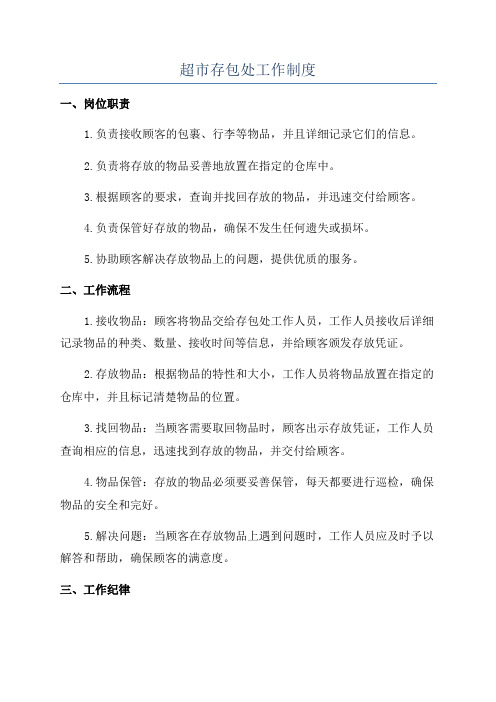 超市存包处工作制度

一、岗位职责

1.负责接收顾客的包裹、行李等物品，并且详细记录它们的信息。

2.负责将存放的物品妥善地放置在指定的仓库中。

3.根据顾客的要求，查询并找回存放的物品，并迅速交付给顾客。

4.负责保管好存放的物品，确保不发生任何遗失或损坏。

5.协助顾客解决存放物品上的问题，提供优质的服务。

二、工作流程

1.接收物品：顾客将物品交给存包处工作人员，工作人员接收后详细记录物品的种类、数量、接收时间等信息，并给顾客颁发存放凭证。

2.存放物品：根据物品的特性和大小，工作人员将物品放置在指定的仓库中，并且标记清楚物品的位置。

3.找回物品：当顾客需要取回物品时，顾客出示存放凭证，工作人员查询相应的信息，迅速找到存放的物品，并交付给顾客。

4.物品保管：存放的物品必须要妥善保管，每天都要进行巡检，确保物品的安全和完好。

5.解决问题：当顾客在存放物品上遇到问题时，工作人员应及时予以解答和帮助，确保顾客的满意度。

三、工作纪律